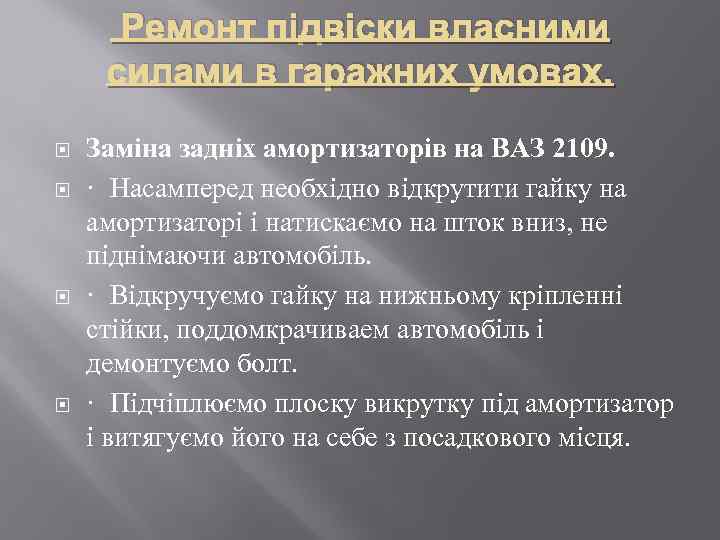 Ремонт підвіски власними силами в гаражних умовах.

Заміна задніх амортизаторів на ВАЗ 2109.

· Насамперед необхідно відкрутити гайку на амортизаторі і натискаємо на шток вниз, не піднімаючи автомобіль.

· Відкручуємо гайку на нижньому кріпленні стійки, поддомкрачиваем автомобіль і демонтуємо болт.

· Підчіплюємо плоску викрутку під амортизатор і витягуємо його на себе з посадкового місця.